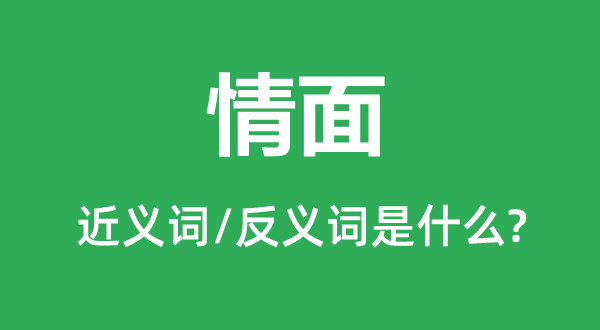 情面

近义词/反义词是什么?